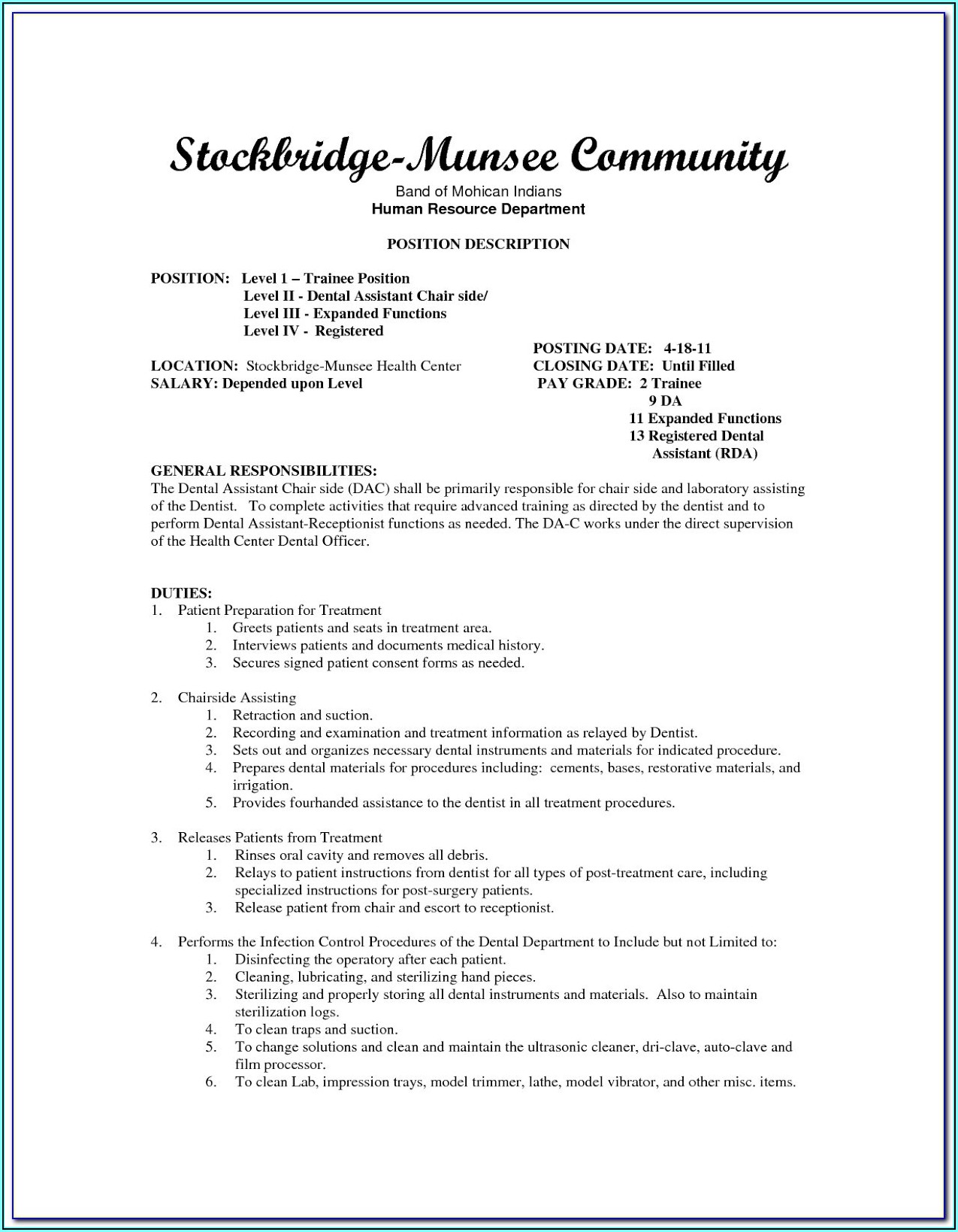 Stockbridge-Munsee Community
Band of Mohican Indians
Human Resource Department

POSITION DESCRIPTION

POSITION: Level 1 – Trainee Position
Level II - Dental Assistant Chair side/
Level III - Expanded Functions
Level IV - Registered

POSTING DATE: 4-18-11
LOCATION: Stockbridge-Munsee Health Center
CLOSING DATE: Until Filled
SALARY: Depended upon Level
PAY GRADE: 2 Trainee
9 DA
11 Expanded Functions
13 Registered Dental Assistant (RDA)

GENERAL RESPONSIBILITIES:
The Dental Assistant Chair side (DAC) shall be primarily responsible for chair side and laboratory assisting of the Dentist. To complete activities that require advanced training as directed by the dentist and to perform Dental Assistant-Receptionist functions as needed. The DA-C works under the direct supervision of the Health Center Dental Officer.

DUTIES:
1. Patient Preparation for Treatment
1. Greets patients and seats in treatment area.
2. Interviews patients and documents medical history.
3. Secures signed patient consent forms as needed.

2. Chairside Assisting
1. Retraction and suction.
2. Recording and examination and treatment information as relayed by Dentist.
3. Sets out and organizes necessary dental instruments and materials for indicated procedure.
4. Prepares dental materials for procedures including: cements, bases, restorative materials, and irrigation.
5. Provides fourhanded assistance to the dentist in all treatment procedures.

3. Releases Patients from Treatment
1. Rinses oral cavity and removes all debris.
2. Relays to patient instructions from dentist for all types of post-treatment care, including specialized instructions for post-surgery patients.
3. Release patient from chair and escort to receptionist.

4. Performs the Infection Control Procedures of the Dental Department to Include but not Limited to:
1. Disinfecting the operatory after each patient.
2. Cleaning, lubricating, and sterilizing hand pieces.
3. Sterilizing and properly storing all dental instruments and materials. Also to maintain sterilization logs.
4. To clean traps and suction.
5. To change solutions and clean and maintain the ultrasonic cleaner, dri-clave, auto-clave and film processor.
6. To clean Lab, impression trays, model trimmer, lathe, model vibrator, and other misc. items.